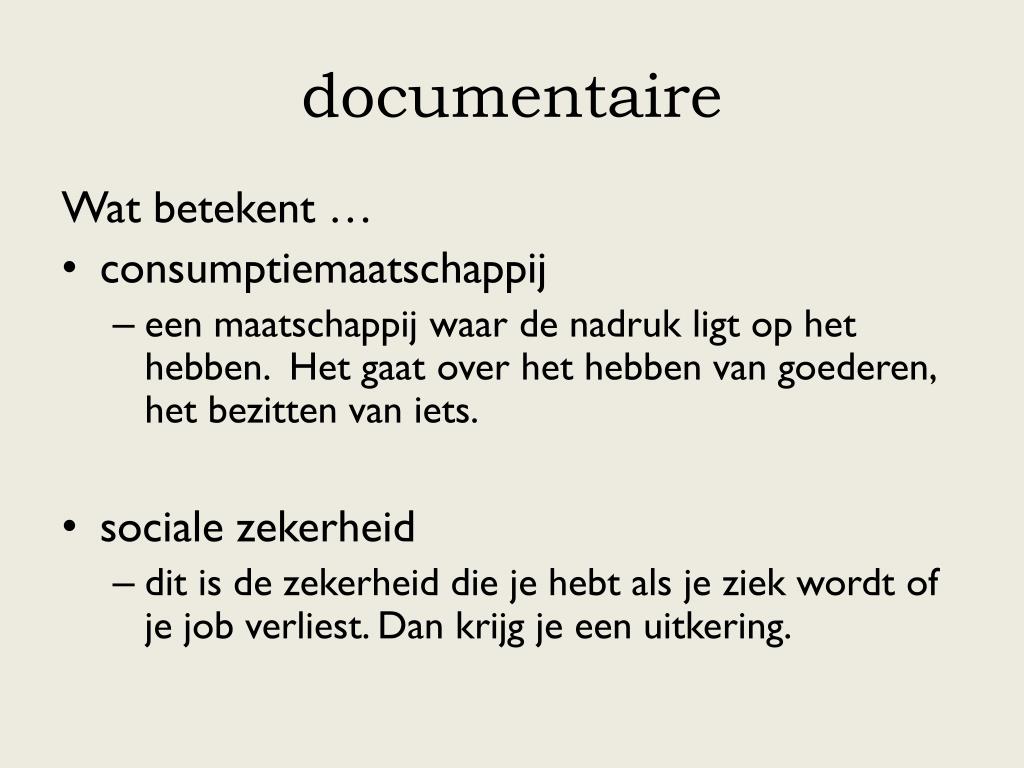 documentaire

Wat betekent …

• consumptiemaatschappij
– een maatschappij waar de nadruk ligt op het hebben. Het gaat over het hebben van goederen, het bezitten van iets.

• sociale zekerheid
– dit is de zekerheid die je hebt als je ziek wordt of je job verliest. Dan krijg je een uitkering.